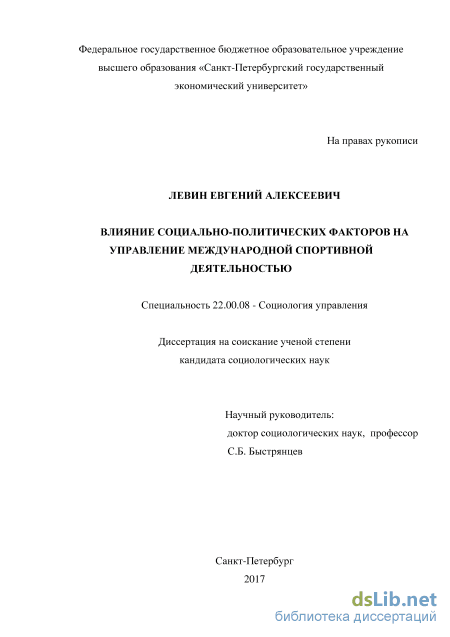 Федеральное государственное бюджетное образовательное учреждение высшего образования «Санкт-Петербургский государственный экономический университет»

На правах рукописи

ЛЕВИН ЕВГЕНИЙ АЛЕКСЕЕВИЧ

ВЛИЯНИЕ СОЦИАЛЬНО-ПОЛИТИЧЕСКИХ ФАКТОРОВ НА УПРАВЛЕНИЕ МЕЖДУНАРОДНОЙ СПОРТИВНОЙ ДЕЯТЕЛЬНОСТЬЮ

Специальность 22.00.08 - Социология управления

Диссертация на соискание ученой степени кандидата социологических наук

Научный руководитель:
доктор социологических наук, профессор
С.Б. Быстрянцев

Санкт-Петербург
2017

dsLib.net
библиотека диссертаций